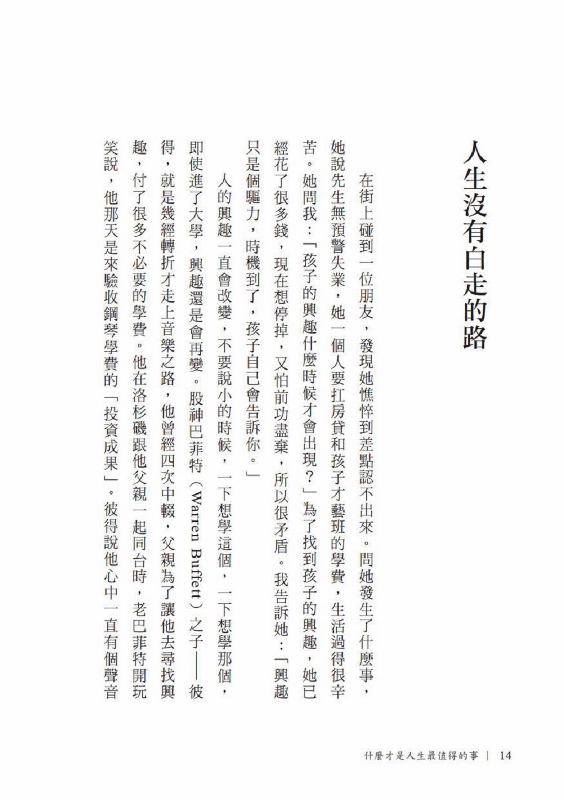 人生沒有白走的路

在街上碰到一位朋友，發現她憔悴到差點認不出來。問她發生了什麼事，她說先生無預警失業，她一個人要扛房貸和孩子才藝班的學費，生活過得很辛苦。她問我：「孩子的興趣什麼時候才會出現？」為了找到孩子的興趣，她已經花了很多錢，現在想停掉，又怕前功盡棄，所以很矛盾。我告訴她：「興趣只是個驅力，時機到了，孩子自己會告訴你。」

人的興趣一直會改變，不要說小的時候，一下想學這個，一下想學那個，即使進了大學，興趣還是會再變。股神巴菲特（Warren Buffett）之子——彼得，就是幾經轉折才走上音樂之路，他曾經四次中輟，父親為了讓他去尋找興趣，付了很多不必要的學費。他在洛杉磯跟他父親一起同台時，老巴菲特開玩笑說，他那天是來驗收鋼琴學費的「投資成果」。彼得說他心中一直有個聲音

什麼才是人生最值得的事 | 14